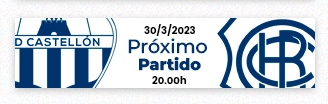 D CASTELLÓN

30/3/2023
Próximo
Partido
20.00h

RCH